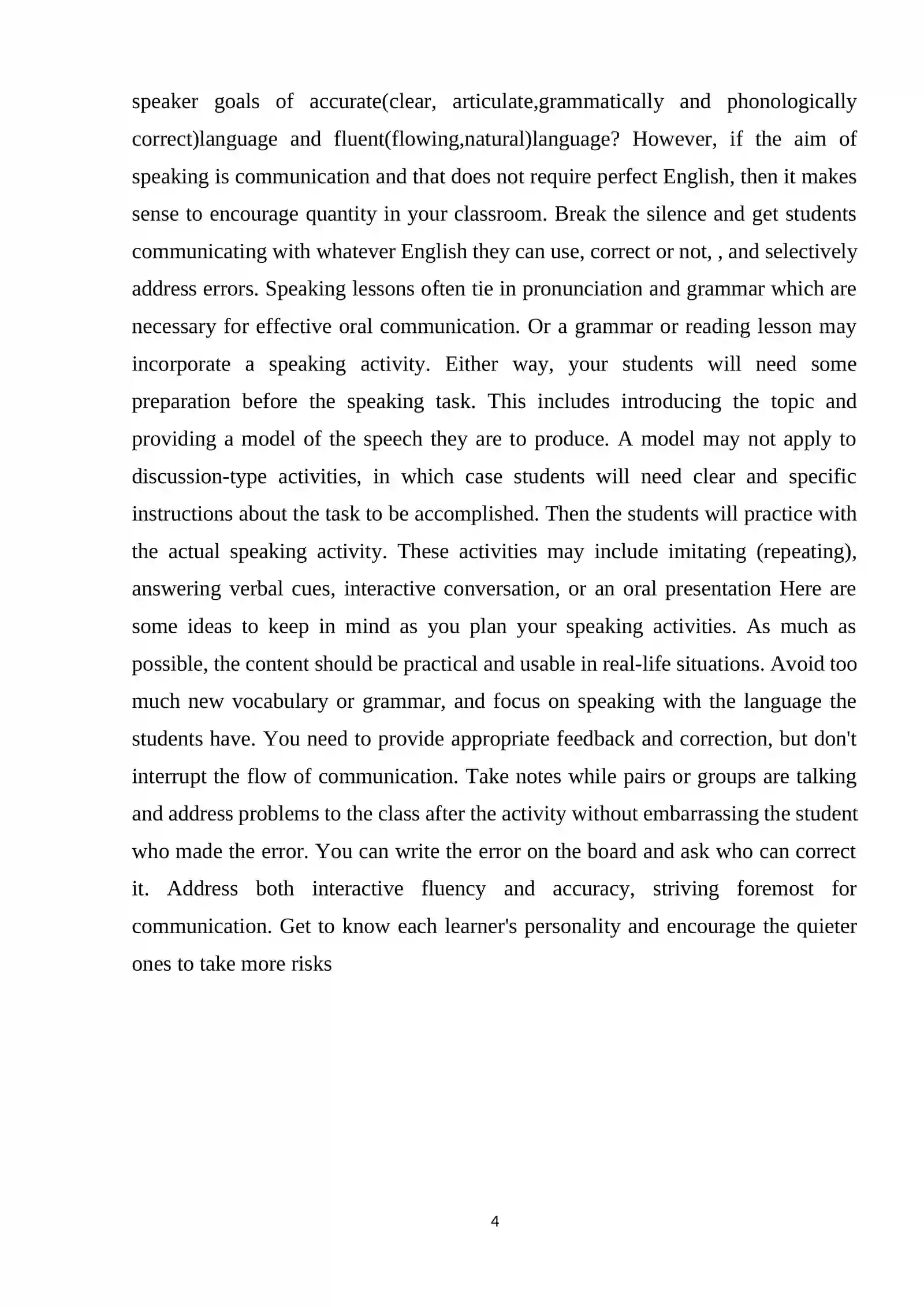 speaker goals of accurate(clear, articulate,grammatically and phonologically correct)language and fluent(flowing,natural)language? However, if the aim of speaking is communication and that does not require perfect English, then it makes sense to encourage quantity in your classroom. Break the silence and get students communicating with whatever English they can use, correct or not, , and selectively address errors. Speaking lessons often tie in pronunciation and grammar which are necessary for effective oral communication. Or a grammar or reading lesson may incorporate a speaking activity. Either way, your students will need some preparation before the speaking task. This includes introducing the topic and providing a model of the speech they are to produce. A model may not apply to discussion-type activities, in which case students will need clear and specific instructions about the task to be accomplished. Then the students will practice with the actual speaking activity. These activities may include imitating (repeating), answering verbal cues, interactive conversation, or an oral presentation Here are some ideas to keep in mind as you plan your speaking activities. As much as possible, the content should be practical and usable in real-life situations. Avoid too much new vocabulary or grammar, and focus on speaking with the language the students have. You need to provide appropriate feedback and correction, but don't interrupt the flow of communication. Take notes while pairs or groups are talking and address problems to the class after the activity without embarrassing the student who made the error. You can write the error on the board and ask who can correct it. Address both interactive fluency and accuracy, striving foremost for communication. Get to know each learner's personality and encourage the quieter ones to take more risks

4